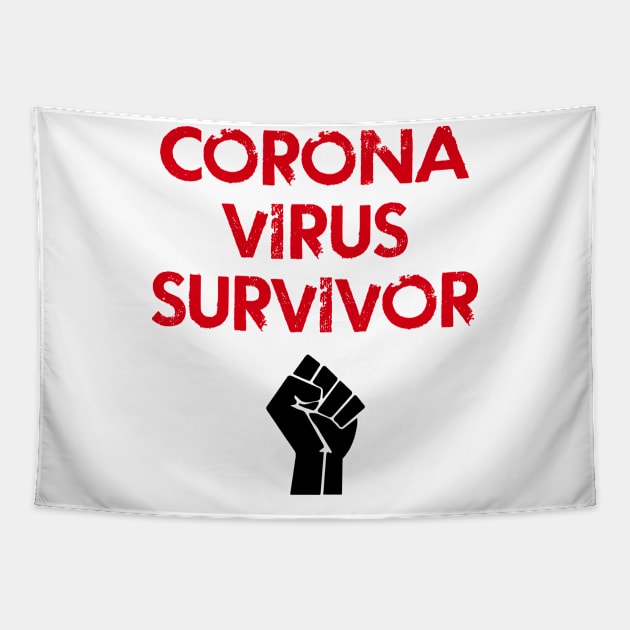 CORONA
VIRUS
SURVIVOR